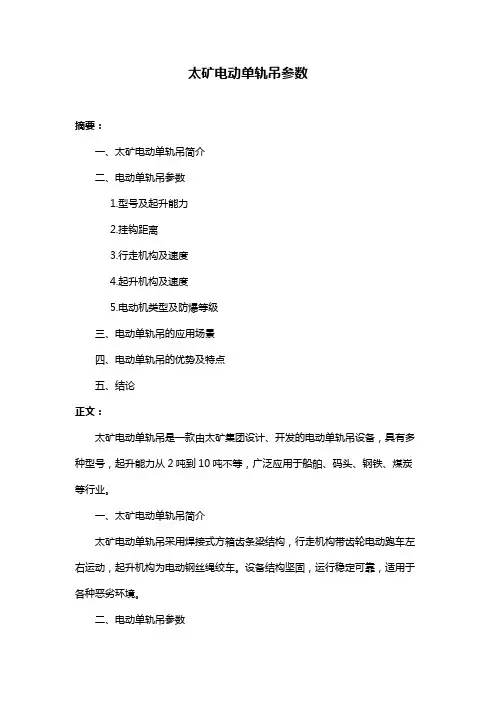 太矿电动单轨吊参数

摘要：

一、太矿电动单轨吊简介

二、电动单轨吊参数

1.型号及起升能力

2.挂钩距离

3.行走机构及速度

4.起升机构及速度

5.电动机类型及防爆等级

三、电动单轨吊的应用场景

四、电动单轨吊的优势及特点

五、结论

正文：

太矿电动单轨吊是一款由太矿集团设计、开发的电动单轨吊设备，具有多种型号，起升能力从 2 吨到 10 吨不等，广泛应用于船舶、码头、钢铁、煤炭等行业。

一、太矿电动单轨吊简介

太矿电动单轨吊采用焊接式方箱齿条梁结构，行走机构带齿轮电动跑车左右运动，起升机构为电动钢丝绳绞车。设备结构坚固，运行稳定可靠，适用于各种恶劣环境。

二、电动单轨吊参数